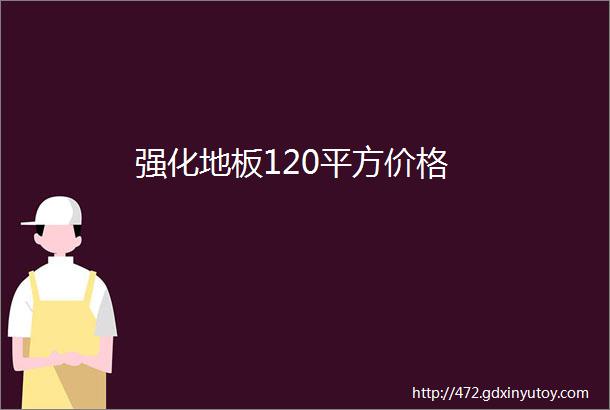 强化地板120平方价格

http://472.gdxinyutoy.com